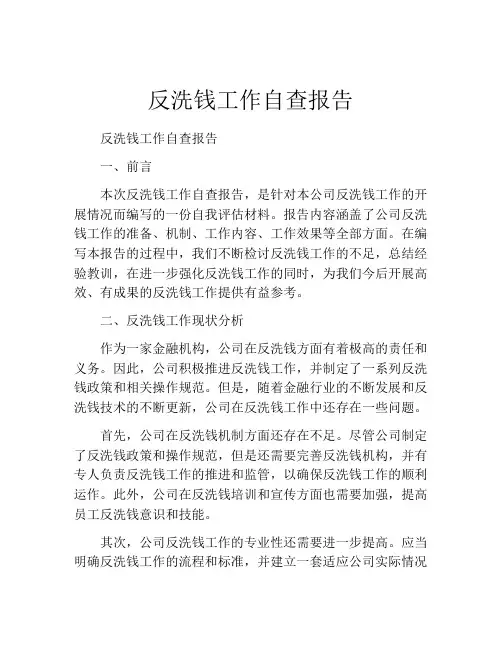 反洗钱工作自查报告

反洗钱工作自查报告

一、前言

本次反洗钱工作自查报告，是针对本公司反洗钱工作的开展情况而编写的一份自我评估材料。报告内容涵盖了公司反洗钱工作的准备、机制、工作内容、工作效果等全部方面。在编写本报告的过程中，我们不断检讨反洗钱工作的不足，总结经验教训，在进一步强化反洗钱工作的同时，为我们今后开展高效、有成果的反洗钱工作提供有益参考。

二、反洗钱工作现状分析

作为一家金融机构，公司在反洗钱方面有着极高的责任和义务。因此，公司积极推进反洗钱工作，并制定了一系列反洗钱政策和相关操作规范。但是，随着金融行业的不断发展和反洗钱技术的不断更新，公司在反洗钱工作中还存在一些问题。

首先，公司在反洗钱机制方面还存在不足。尽管公司制定了反洗钱政策和操作规范，但是还需要完善反洗钱机构，并有专人负责反洗钱工作的推进和监管，以确保反洗钱工作的顺利运作。此外，公司在反洗钱培训和宣传方面也需要加强，提高员工反洗钱意识和技能。

其次，公司反洗钱工作的专业性还需要进一步提高。应当明确反洗钱工作的流程和标准，并建立一套适应公司实际情况